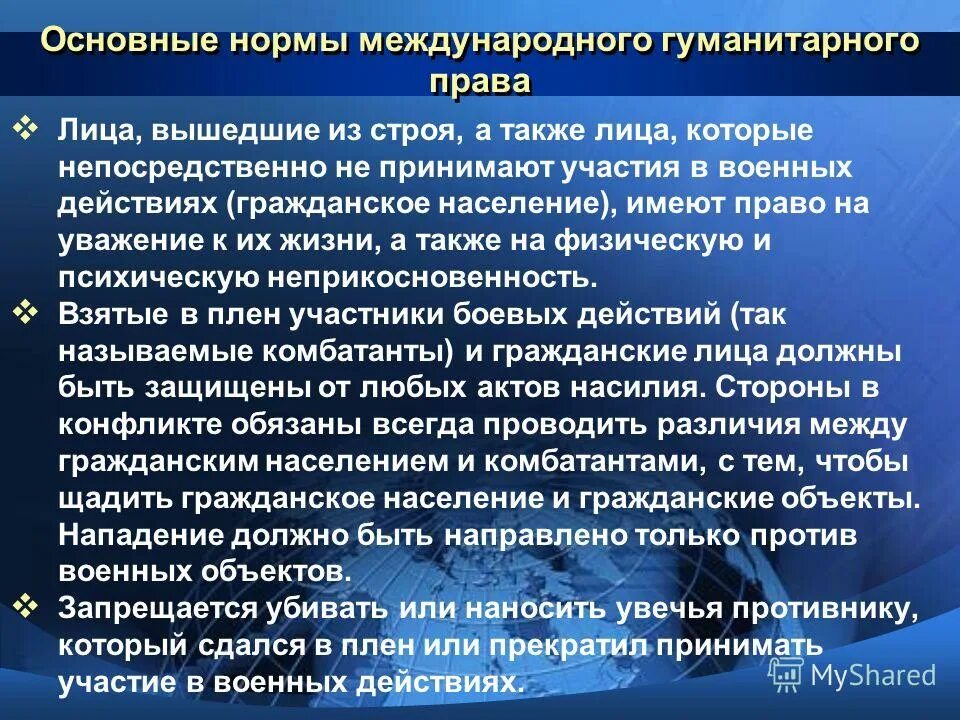 Основные нормы международного гуманитарного права

❖ Лица, вышедшие из строя, а также лица, которые непосредственно не принимают участия в военных действиях (гражданское население), имеют право на уважение к их жизни, а также на физическую и психическую неприкосновенность.

❖ Взятые в плен участники боевых действий (так называемые комбатанты) и гражданские лица должны быть защищены от любых актов насилия. Стороны в конфликте обязаны всегда проводить различия между гражданским населением и комбатантами, с тем, чтобы щадить гражданское население и гражданские объекты. Нападение должно быть направлено только против военных объектов.

❖ Запрещается убивать или наносить увечья противнику, который сдался в плен или прекратил принимать участие в военных действиях.

MyShared